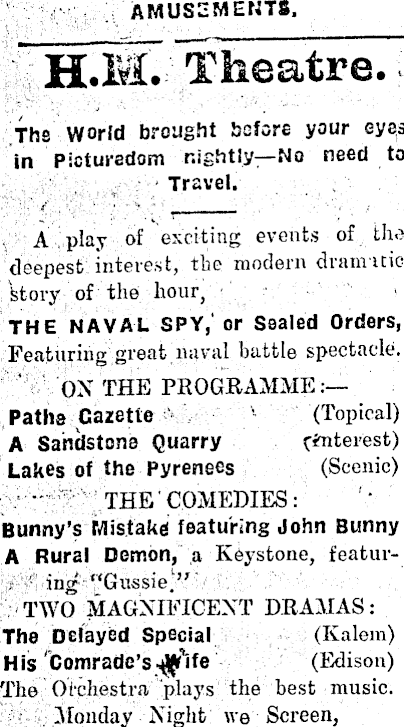 AMUSEMENTS.

H.M. Theatre.

The World brought before your eyes in Picturedom nightly—No need to Travel.

A play of exciting events of the deepest interest, the modern dramatic story of the hour,

THE NAVAL SPY, or Sealed Orders, Featuring great naval battle spectacle.

ON THE PROGRAMME:—

Pathe Gazette (Topical)
A Sandstone Quarry (Interest)
Lakes of the Pyrenees (Scenic)

THE COMEDIES:

Bunny's Mistake featuring John Bunny
A Rural Demon, a Keystone, featuring "Gussie."

TWO MAGNIFICENT DRAMAS:

The Delayed Special (Kalem)
His Comrade's Wife (Edison)

The Orchestra plays the best music.

Monday Night we Screen,